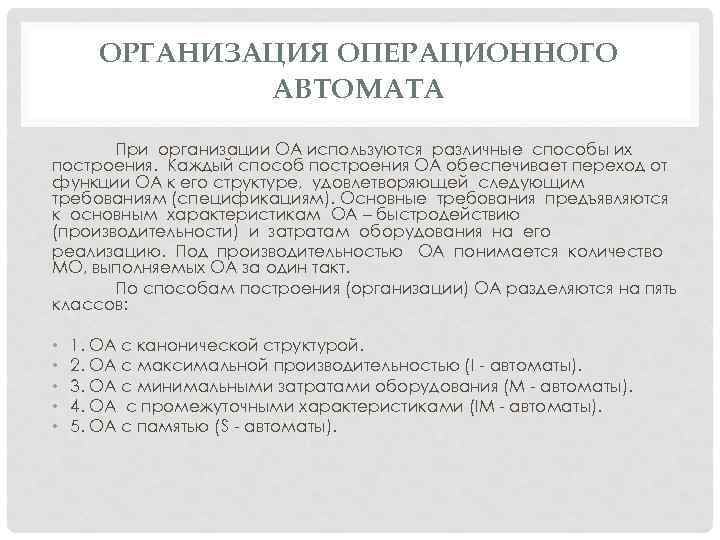 ОРГАНИЗАЦИЯ ОПЕРАЦИОННОГО АВТОМАТА

При организации ОА используются различные способы их построения. Каждый способ построения ОА обеспечивает переход от функции ОА к его структуре, удовлетворяющей следующим требованиям (спецификациям). Основные требования предъявляются к основным характеристикам ОА – быстродействию (производительности) и затратам оборудования на его реализацию. Под производительностью ОА понимается количество МО, выполняемых ОА за один такт.

По способам построения (организации) ОА разделяются на пять классов:

• 1. ОА с канонической структурой.
• 2. ОА с максимальной производительностью (I - автоматы).
• 3. ОА с минимальными затратами оборудования (M - автоматы).
• 4. ОА с промежуточными характеристиками (IM - автоматы).
• 5. ОА с памятью (S - автоматы).